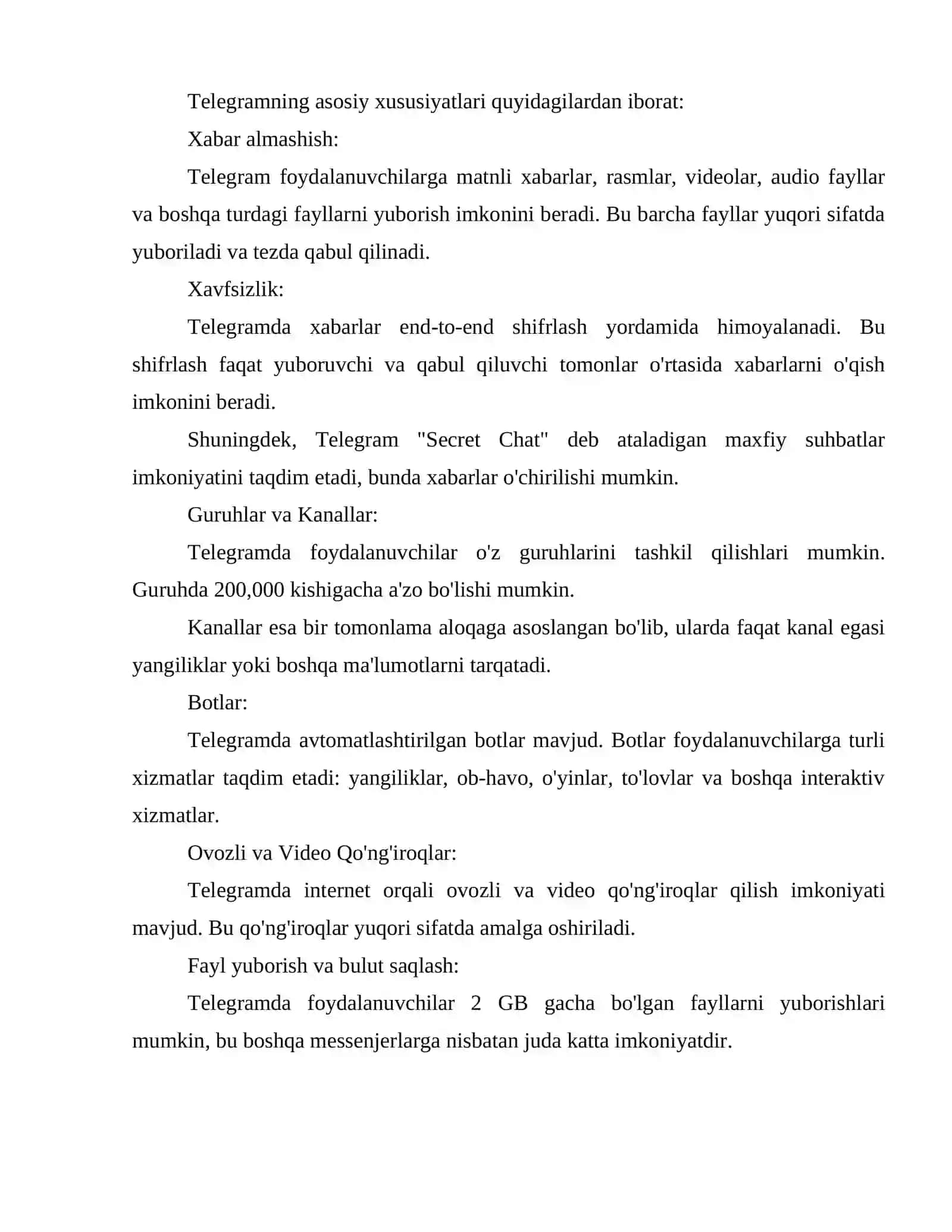 Telegramning asosiy xususiyatlari quyidagilardan iborat:

Xabar almashish:

Telegram foydalanuvchilarga matnli xabarlar, rasmlar, videolar, audio fayllar va boshqa turdagi fayllarni yuborish imkonini beradi. Bu barcha fayllar yuqori sifatda yuboriladi va tezda qabul qilinadi.

Xavfsizlik:

Telegramda xabarlar end-to-end shifrlash yordamida himoyalanadi. Bu shifrlash faqat yuboruvchi va qabul qiluvchi tomonlar o'rtasida xabarlarni o'qish imkonini beradi.

Shuningdek, Telegram "Secret Chat" deb ataladigan maxfiy suhbatlar imkoniyatini taqdim etadi, bunda xabarlar o'chirilishi mumkin.

Guruhlar va Kanallar:

Telegramda foydalanuvchilar o'z guruhlarini tashkil qilishlari mumkin. Guruhda 200,000 kishigacha a'zo bo'lishi mumkin.

Kanallar esa bir tomonlama aloqaga asoslangan bo'lib, ularda faqat kanal egasi yangiliklar yoki boshqa ma'lumotlarni tarqatadi.

Botlar:

Telegramda avtomatlashtirilgan botlar mavjud. Botlar foydalanuvchilarga turli xizmatlar taqdim etadi: yangiliklar, ob-havo, o'yinlar, to'lovlar va boshqa interaktiv xizmatlar.

Ovozli va Video Qo'ng'iroqlar:

Telegramda internet orqali ovozli va video qo'ng'iroqlar qilish imkoniyati mavjud. Bu qo'ng'iroqlar yuqori sifatda amalga oshiriladi.

Fayl yuborish va bulut saqlash:

Telegramda foydalanuvchilar 2 GB gacha bo'lgan fayllarni yuborishlari mumkin, bu boshqa messenjerlarga nisbatan juda katta imkoniyatdir.